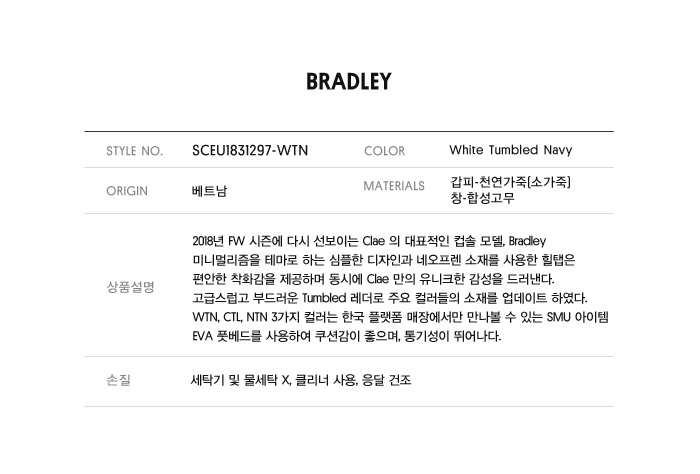 BRADLEY

STYLE NO.
SCEU1831297-WTN
COLOR
White Tumbled Navy

ORIGIN
베트남
MATERIALS
갑피-천연가죽[소가죽]
창-합성고무

상품설명
2018년 FW 시즌에 다시 선보이는 Clae 의 대표적인 컵솔 모델, Bradley
미니멀리즘을 테마로 하는 심플한 디자인과 네오프렌 소재를 사용한 힐탭은
편안한 착화감을 제공하며 동시에 Clae 만의 유니크한 감성을 드러낸다.
고급스럽고 부드러운 Tumbled 레더로 주요 컬러들의 소재를 업데이트 하였다.
WTN, CTL, NTN 3가지 컬러는 한국 플랫폼 매장에서만 만나볼 수 있는 SMU 아이템
EVA 풋베드를 사용하여 쿠션감이 좋으며, 통기성이 뛰어나다.

손질
세탁기 및 물세탁 X, 클리너 사용, 응달 건조